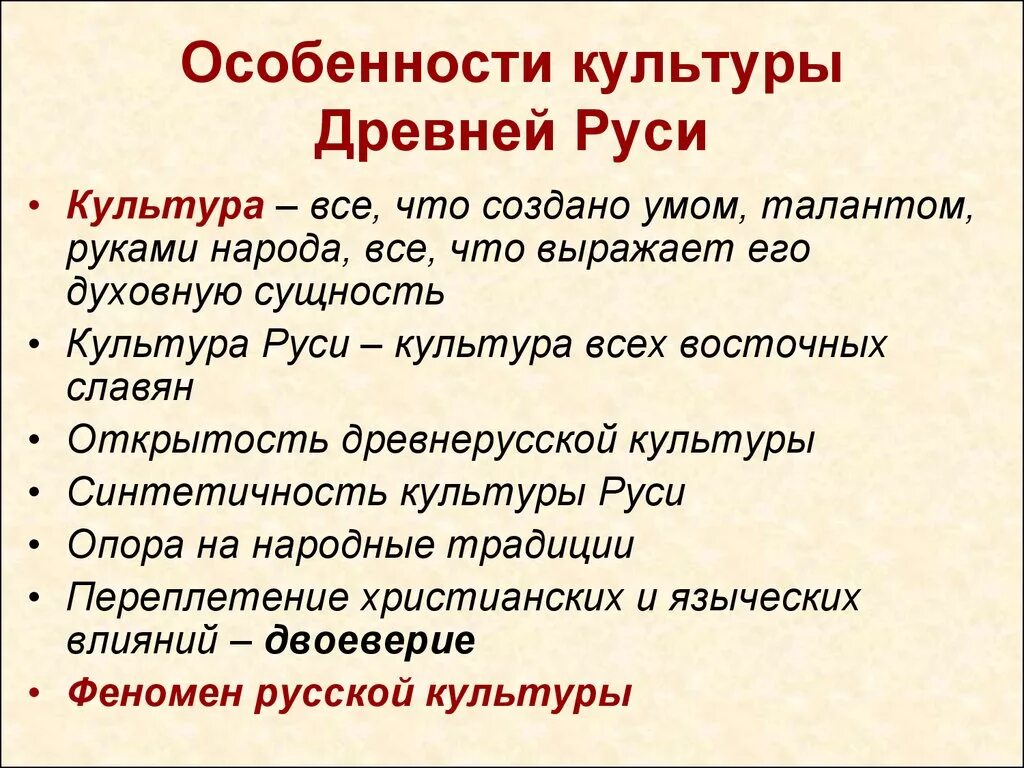 Особенности культуры Древней Руси

• Культура – все, что создано умом, талантом, руками народа, все, что выражает его духовную сущность
• Культура Руси – культура всех восточных славян
• Открытость древнерусской культуры
• Синтетичность культуры Руси
• Опора на народные традиции
• Переплетение христианских и языческих влияний – двоеверие
• Феномен русской культуры